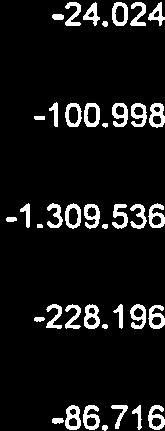 -24.024

-100.998

-1.309.536

-228.196

-86.716